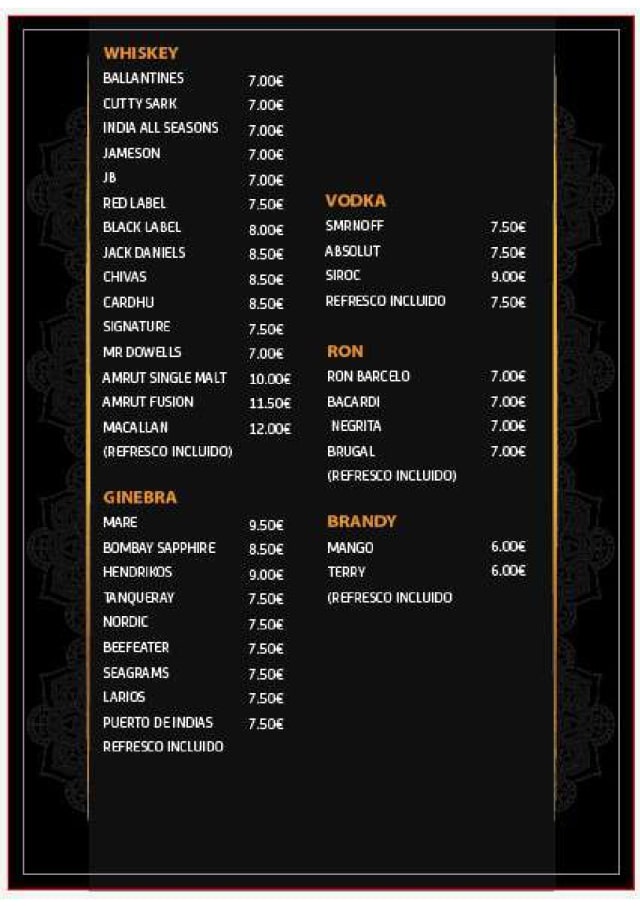 WHISKEY
BALLANTINES 7.00€
CUTTY SARK 7.00€
INDIA ALL SEASONS 7.00€
JAMESON 7.00€
JB 7.00€
RED LABEL 7.50€
BLACK LABEL 8.00€
JACK DANIELS 8.50€
CHIVAS 8.50€
CARDHU 8.50€
SIGNATURE 7.50€
MR DOWELLS 7.00€
AMRUT SINGLE MALT 10.00€
AMRUT FUSION 11.50€
MACALLAN 12.00€
(REFRESCO INCLUIDO)

GINEBRA
MARE 9.50€
BOMBAY SAPPHIRE 8.50€
HENDRIKOS 9.00€
TANQUERAY 7.50€
NORDIC 7.50€
BEEFEATER 7.50€
SEAGRAMS 7.50€
LARIOS 7.50€
PUERTO DE INDIAS 7.50€
REFRESCO INCLUIDO

VODKA
SMRNOFF 7.50€
ABSOLUT 7.50€
SIROC 9.00€
REFRESCO INCLUIDO 7.50€

RON
RON BARCELO 7.00€
BACARDI 7.00€
NEGRITA 7.00€
BRUGAL 7.00€
(REFRESCO INCLUIDO)

BRANDY
MANGO 6.00€
TERRY 6.00€
(REFRESCO INCLUIDO